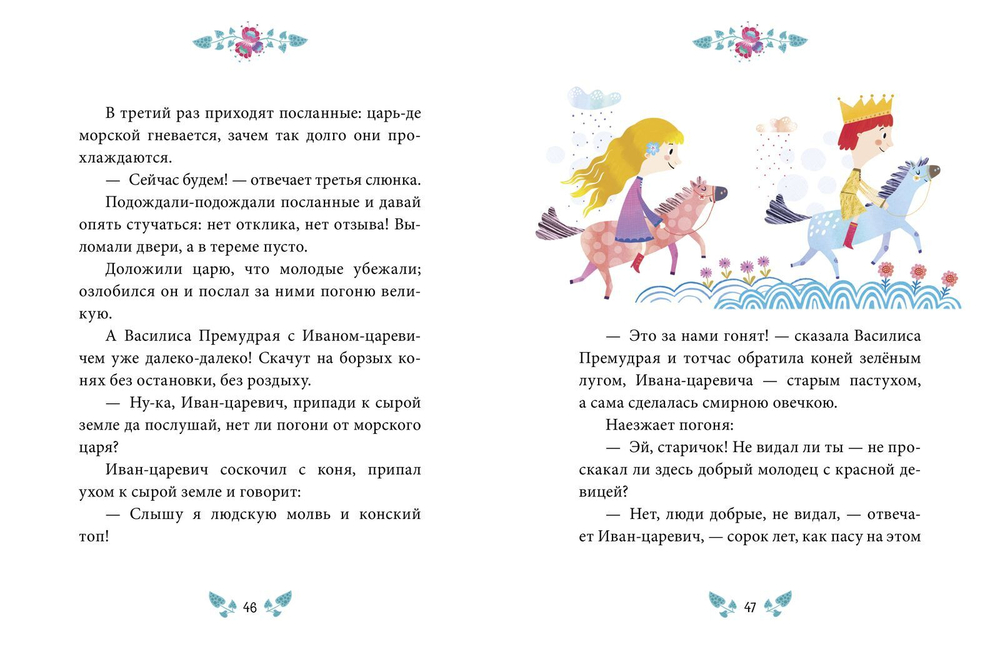 В третий раз приходят посланные: царь-де морской гневается, зачем так долго они прохлаждаются.

— Сейчас будем! — отвечает третья слюнка.

Подождали-подождали посланные и давай опять стучаться: нет отклика, нет отзыва! Выломали двери, а в тереме пусто.

Доложили царю, что молодые убежали; озлобился он и послал за ними погоню великую.

А Василиса Премудрая с Иваном-царевичем уже далеко-далеко! Скачут на борзых конях без остановки, без роздыху.

— Ну-ка, Иван-царевич, припади к сырой земле да послушай, нет ли погони от морского царя?

Иван-царевич соскочил с коня, припал ухом к сырой земле и говорит:

— Слышу я людскую молвь и конский топ!

46

— Это за нами гонят! — сказала Василиса Премудрая и тотчас обратила коней зелёным лугом, Ивана-царевича — старым пастухом, а сама сделалась смирною овечкою.

Наезжает погоня:

— Эй, старичок! Не видал ли ты — не проскакал ли здесь добрый молодец с красной девицей?

— Нет, люди добрые, не видал, — отвечает Иван-царевич, — сорок лет, как пасу на этом

47